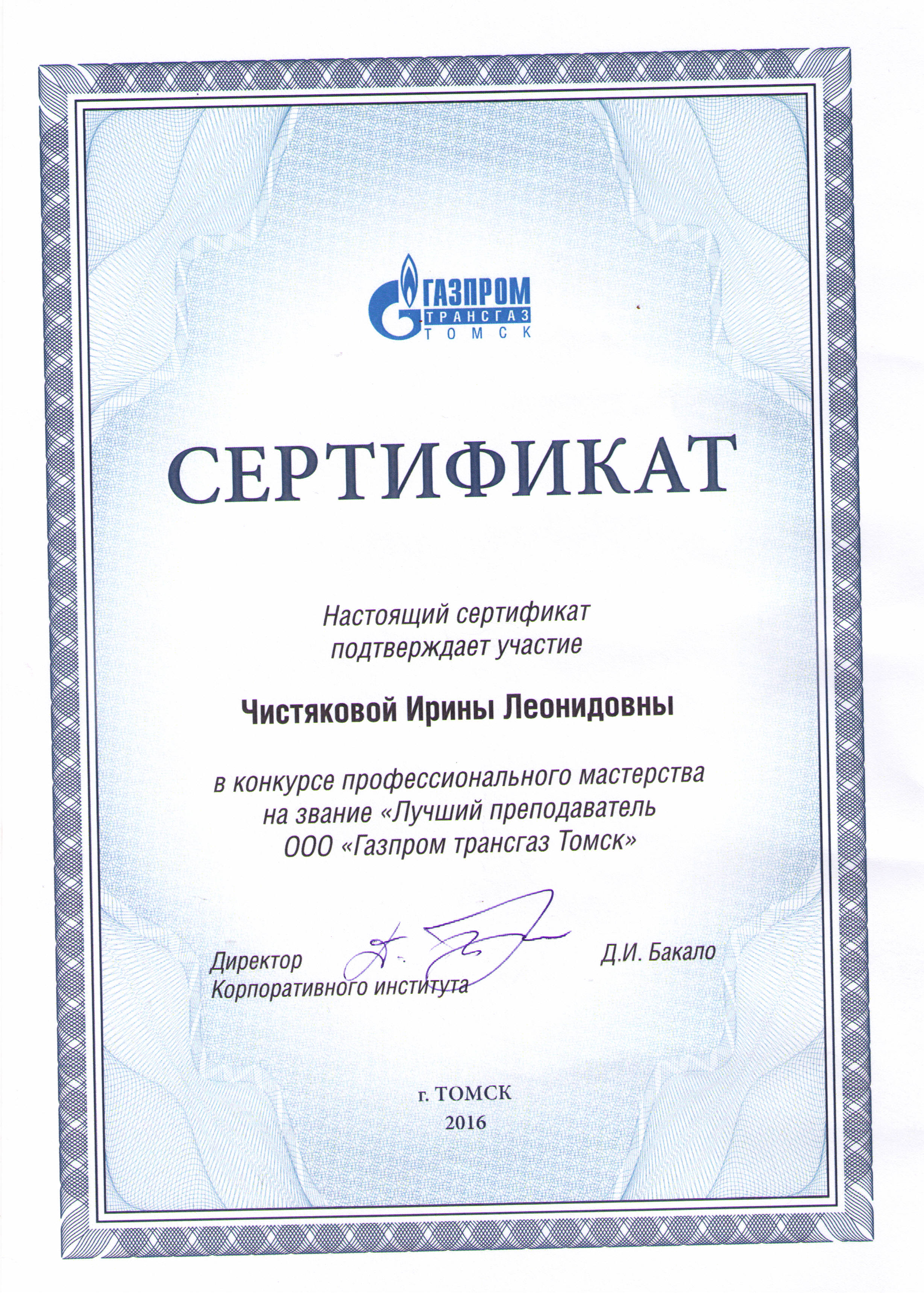 ГАЗПРОМ
ТРАНСГАЗ
ТОМСК

СЕРТИФИКАТ

Настоящий сертификат подтверждает участие

Чистяковой Ирины Леонидовны

в конкурсе профессионального мастерства на звание «Лучший преподаватель ООО «Газпром трансгаз Томск»

Директор Корпоративного института

Д.И. Бакало

г. ТОМСК
2016